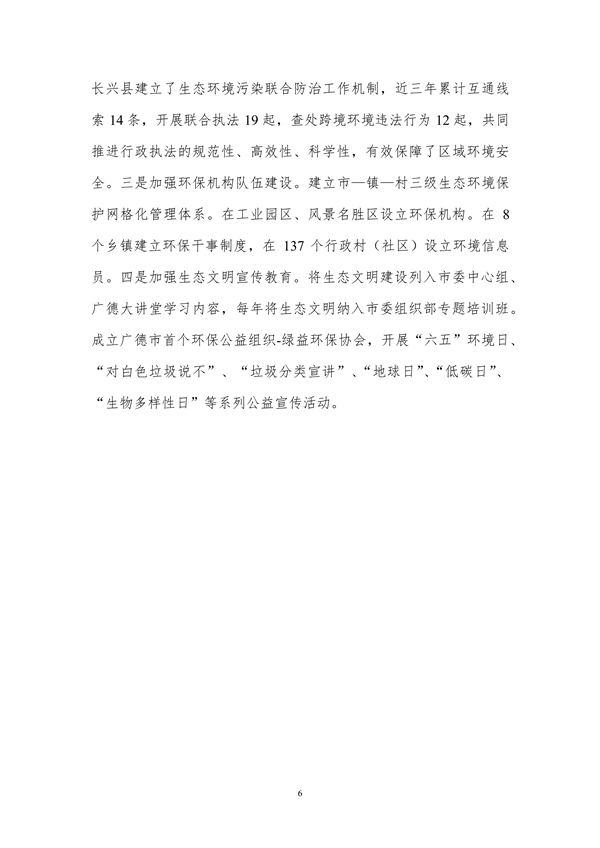 长兴县建立了生态环境污染联合防治工作机制，近三年累计互通线索 14 条，开展联合执法 19 起，查处跨境环境违法行为 12 起，共同推进行政执法的规范性、高效性、科学性，有效保障了区域环境安全。三是加强环保机构队伍建设。建立市—镇—村三级生态环境保护网格化管理体系。在工业园区、风景名胜区设立环保机构。在 8 个乡镇建立环保干事制度，在 137 个行政村（社区）设立环境信息员。四是加强生态文明宣传教育。将生态文明建设列入市委中心组、广德大讲堂学习内容，每年将生态文明纳入市委组织部专题培训班。成立广德市首个环保公益组织-绿益环保协会，开展“六五”环境日、“对白色垃圾说不”、“垃圾分类宣讲”、“地球日”、“低碳日”、“生物多样性日”等系列公益宣传活动。

6